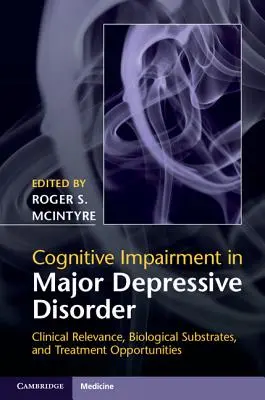 EDITED BY
ROGER S.
MCINTYRE

Cognitive Impairment in
Major Depressive
Disorder

Clinical Relevance, Biological Substrates,
and Treatment Opportunities

CAMBRIDGE Medicine